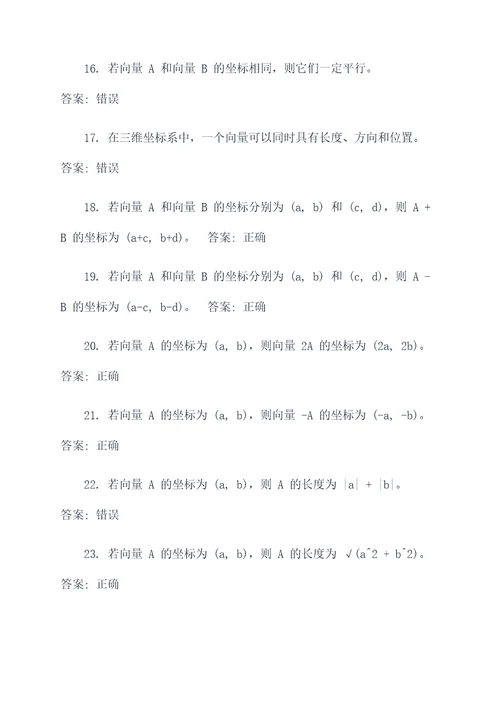 16. 若向量 A 和向量 B 的坐标相同，则它们一定平行。

答案：错误

17. 在三维坐标系中，一个向量可以同时具有长度、方向和位置。

答案：错误

18. 若向量 A 和向量 B 的坐标分别为 (a, b) 和 (c, d)，则 A + B 的坐标为 (a+c, b+d)。 答案：正确

19. 若向量 A 和向量 B 的坐标分别为 (a, b) 和 (c, d)，则 A - B 的坐标为 (a-c, b-d)。 答案：正确

20. 若向量 A 的坐标为 (a, b)，则向量 2A 的坐标为 (2a, 2b)。

答案：正确

21. 若向量 A 的坐标为 (a, b)，则向量 -A 的坐标为 (-a, -b)。

答案：正确

22. 若向量 A 的坐标为 (a, b)，则 A 的长度为 |a| + |b|。

答案：错误

23. 若向量 A 的坐标为 (a, b)，则 A 的长度为 √(a^2 + b^2)。

答案：正确